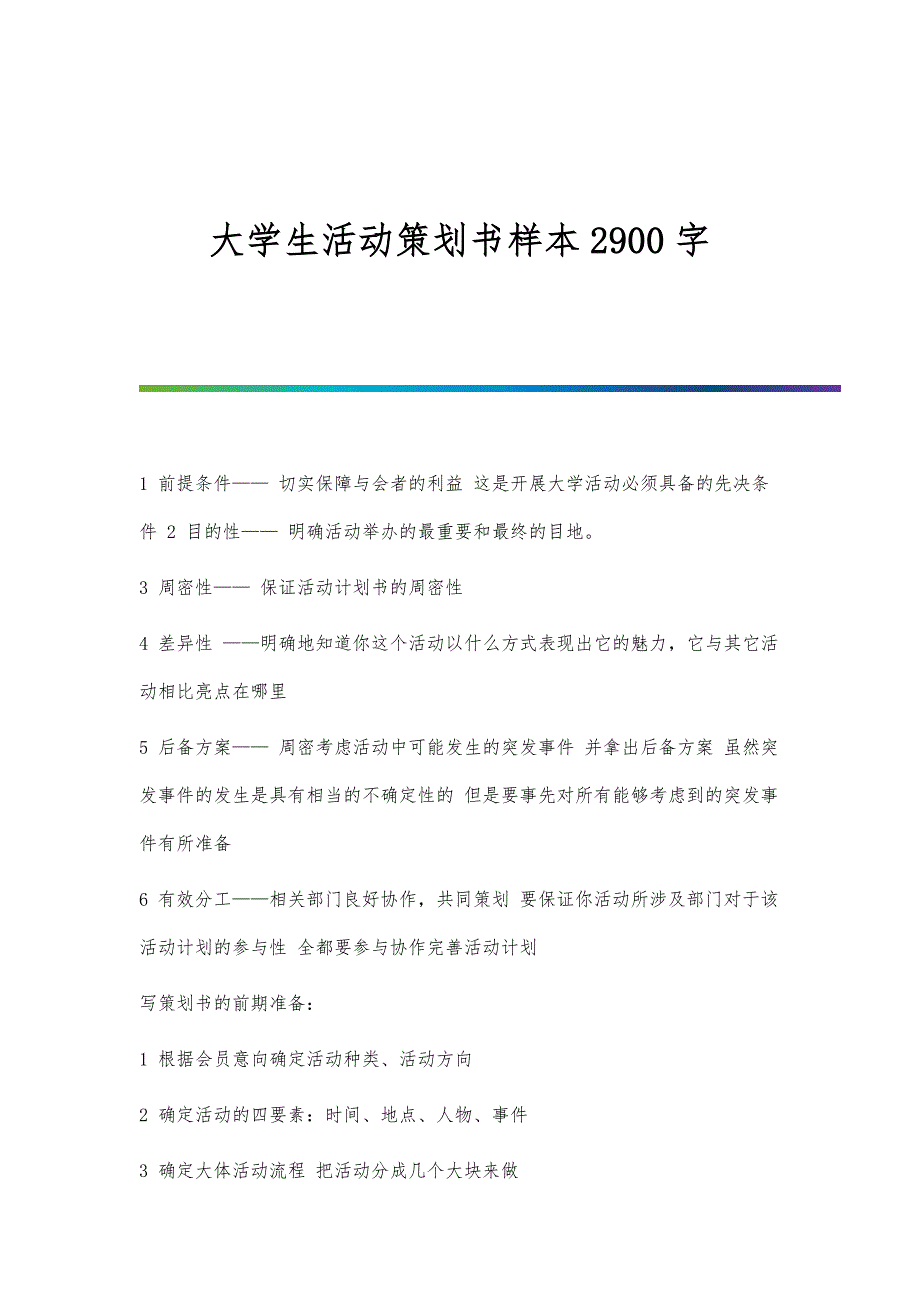 大学生活动策划书样本2900字

1 前提条件—— 切实保障与会者的利益 这是开展大学活动必须具备的先决条件 2 目的性—— 明确活动举办的最重要和最终的目地。

3 周密性—— 保证活动计划书的周密性

4 差异性 ——明确地知道你这个活动以什么方式表现出它的魅力，它与其它活动相比亮点在哪里

5 后备方案—— 周密考虑活动中可能发生的突发事件 并拿出后备方案 虽然突发事件的发生是具有相当的不确定性的 但是要事先对所有能够考虑到的突发事件有所准备

6 有效分工——相关部门良好协作，共同策划 要保证你活动所涉及部门对于该活动计划的参与性 全都要参与协作完善活动计划

写策划书的前期准备：

1 根据会员意向确定活动种类、活动方向

2 确定活动的四要素：时间、地点、人物、事件

3 确定大体活动流程 把活动分成几个大块来做